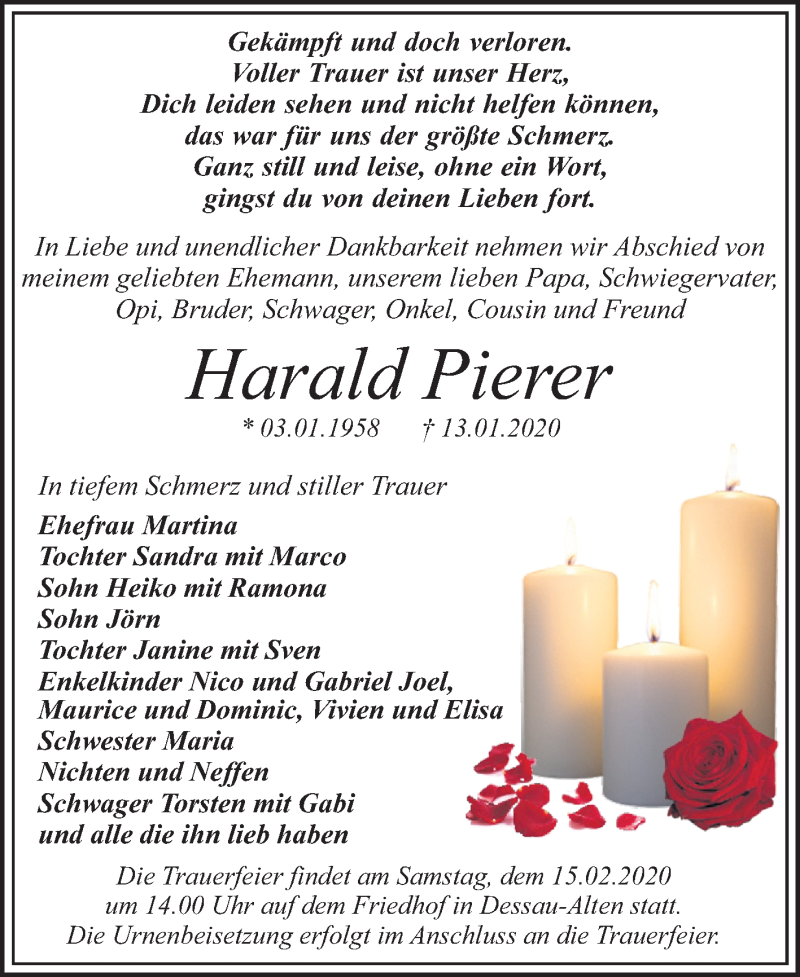 Gekämpft und doch verloren.
Voller Trauer ist unser Herz,
Dich leiden sehen und nicht helfen können,
das war für uns der größte Schmerz.
Ganz still und leise, ohne ein Wort,
gingst du von deinen Lieben fort.

In Liebe und unendlicher Dankbarkeit nehmen wir Abschied von meinem geliebten Ehemann, unserem lieben Papa, Schwiegervater, Opi, Bruder, Schwager, Onkel, Cousin und Freund

Harald Pierer

* 03.01.1958 † 13.01.2020

In tiefem Schmerz und stiller Trauer

Ehefrau Martina
Tochter Sandra mit Marco
Sohn Heiko mit Ramona
Sohn Jörn
Tochter Janine mit Sven
Enkelkinder Nico und Gabriel Joel,
Maurice und Dominic, Vivien und Elisa
Schwester Maria
Nichten und Neffen
Schwager Torsten mit Gabi
und alle die ihn lieb haben

Die Trauerfeier findet am Samstag, dem 15.02.2020 um 14.00 Uhr auf dem Friedhof in Dessau-Alten statt.
Die Urnenbeisetzung erfolgt im Anschluss an die Trauerfeier.